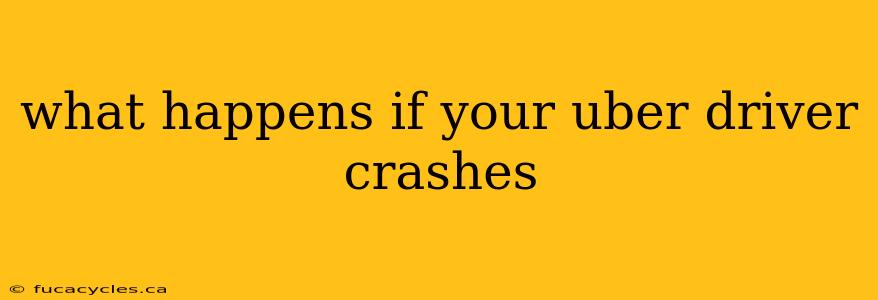 what happens if your uber driver crashes

© fucacycles.ca